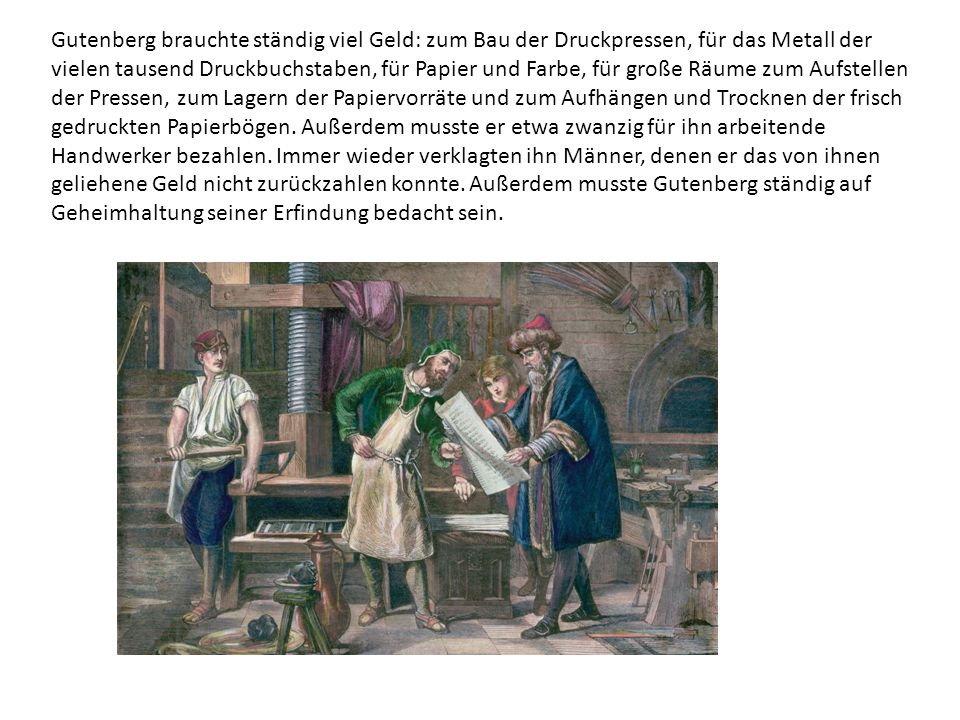 Gutenberg brauchte ständig viel Geld: zum Bau der Druckpressen, für das Metall der vielen tausend Druckbuchstaben, für Papier und Farbe, für große Räume zum Aufstellen der Pressen, zum Lagern der Papiervorräte und zum Aufhängen und Trocknen der frisch gedruckten Papierbögen. Außerdem musste er etwa zwanzig für ihn arbeitende Handwerker bezahlen. Immer wieder verklagten ihn Männer, denen er das von ihnen geliehene Geld nicht zurückzahlen konnte. Außerdem musste Gutenberg ständig auf Geheimhaltung seiner Erfindung bedacht sein.